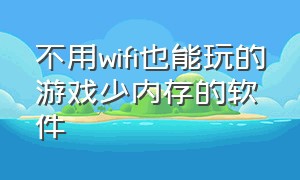 不用wifi也能玩的游戏少内存的软件